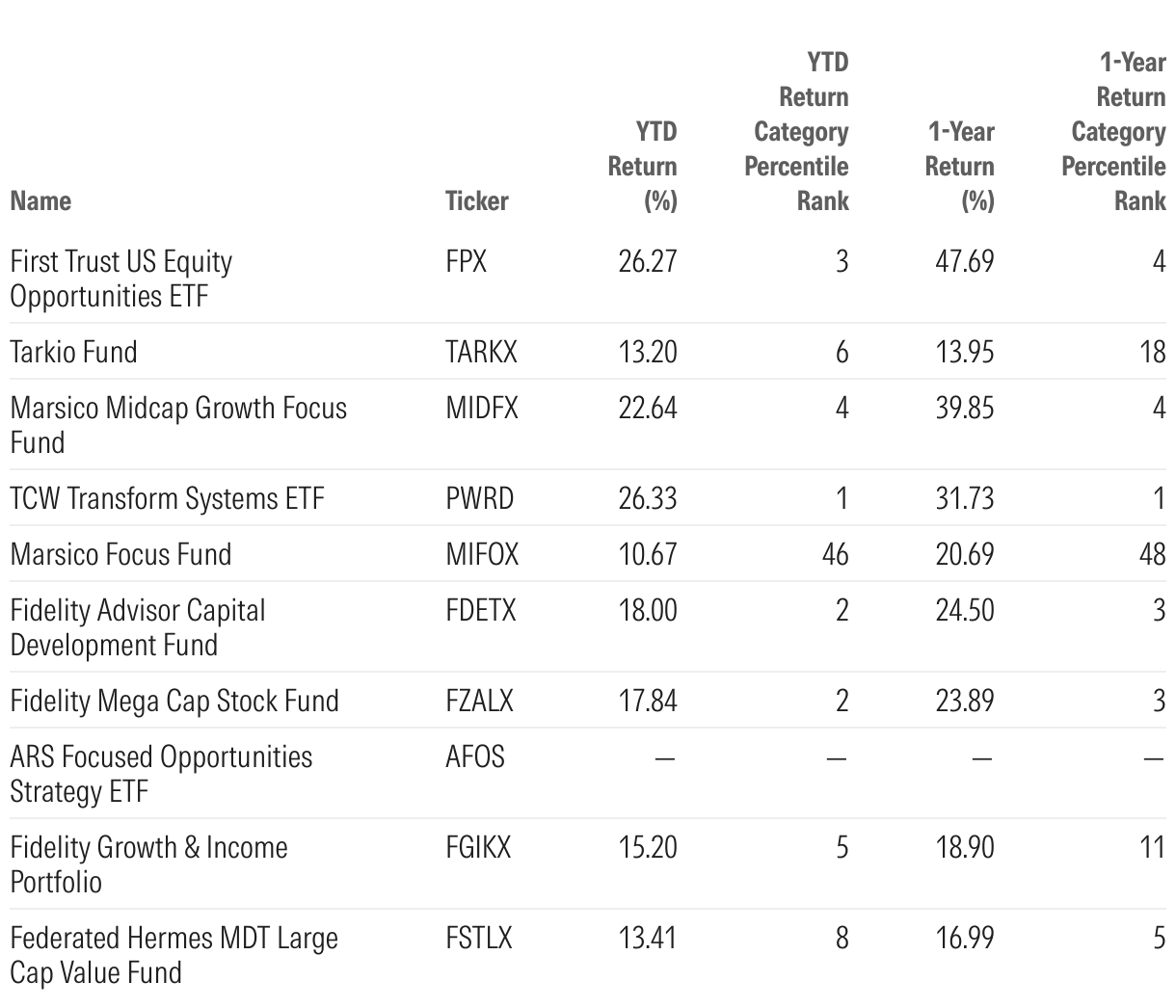 | Name | Ticker | YTD Return (%) | YTD Return Category Percentile Rank | 1-Year Return (%) | 1-Year Return Category Percentile Rank |
|---|---|---|---|---|---|
| First Trust US Equity Opportunities ETF | FPX | 26.27 | 3 | 47.69 | 4 |
| Tarkio Fund | TARKX | 13.20 | 6 | 13.95 | 18 |
| Marsico Midcap Growth Focus Fund | MIDFX | 22.64 | 4 | 39.85 | 4 |
| TCW Transform Systems ETF | PWRD | 26.33 | 1 | 31.73 | 1 |
| Marsico Focus Fund | MIFOX | 10.67 | 46 | 20.69 | 48 |
| Fidelity Advisor Capital Development Fund | FDETX | 18.00 | 2 | 24.50 | 3 |
| Fidelity Mega Cap Stock Fund | FZALX | 17.84 | 2 | 23.89 | 3 |
| ARS Focused Opportunities Strategy ETF | AFOS | — | — | — | — |
| Fidelity Growth & Income Portfolio | FGIKX | 15.20 | 5 | 18.90 | 11 |
| Federated Hermes MDT Large Cap Value Fund | FSTLX | 13.41 | 8 | 16.99 | 5 |